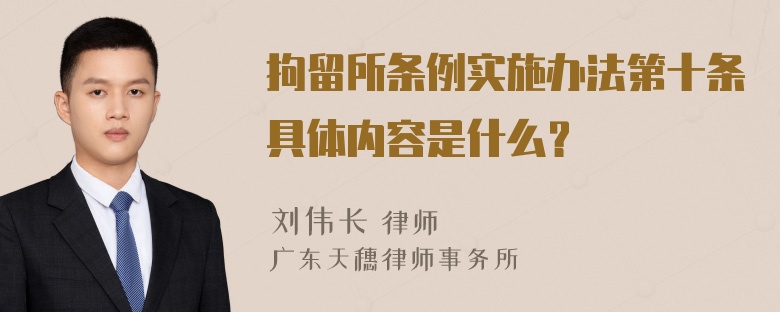 拘留所条例实施办法第十条具体内容是什么？

刘伟长 律师
广东天穗律师事务所